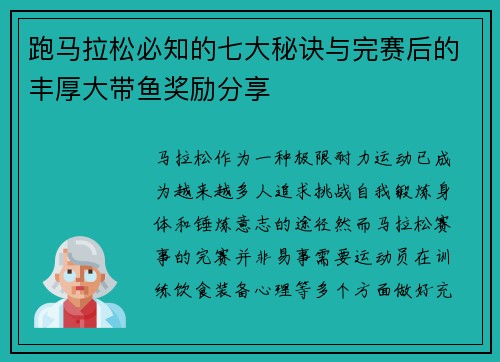 跑马拉松必知的七大秘诀与完赛后的丰厚大带鱼奖励分享

马拉松作为一种极限耐力运动已成为越来越多人追求挑战自我锻炼身体和锤炼意志的途径然而马拉松赛事的完赛并非易事需要运动员在训练饮食装备心理等多个方面做好充